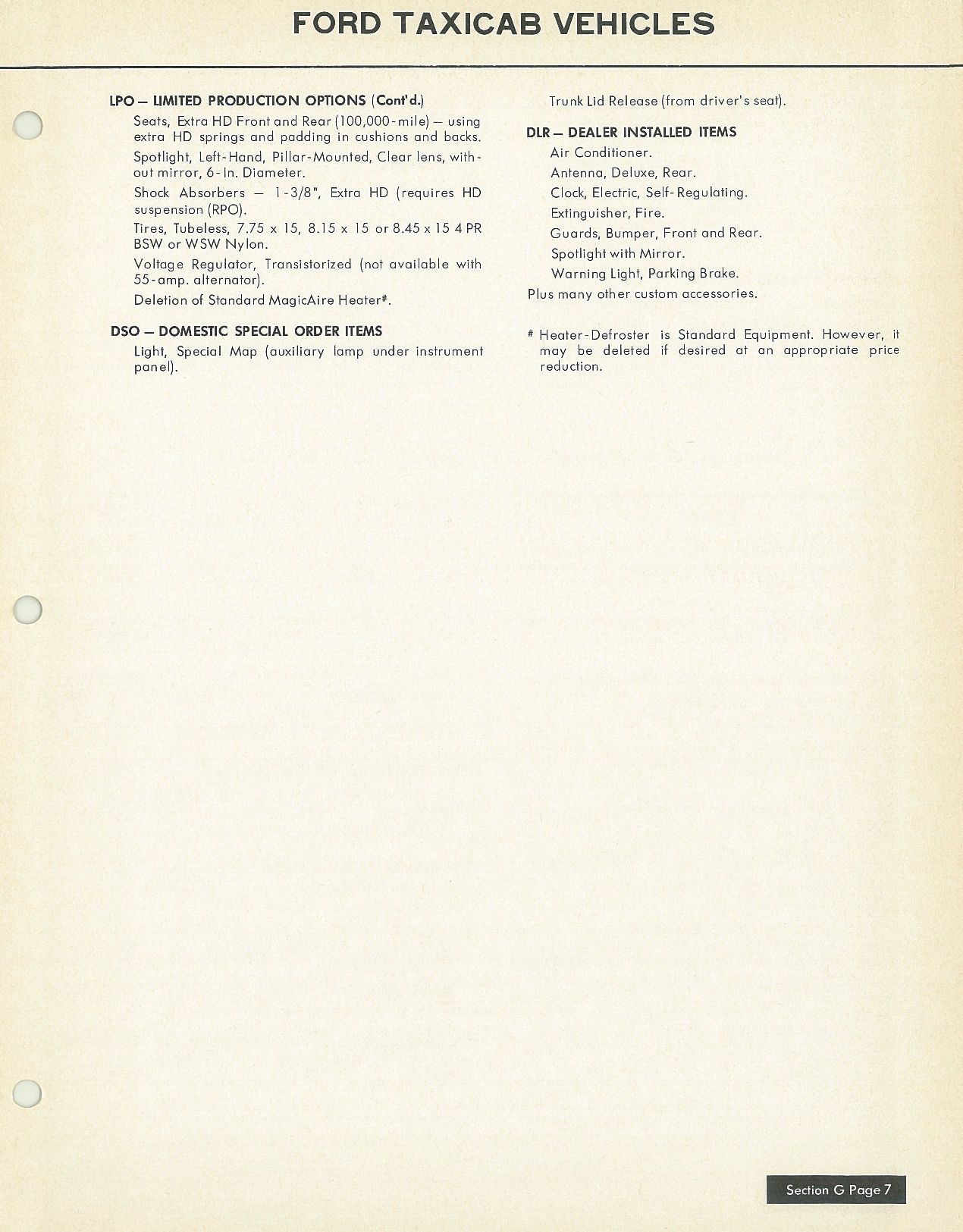 FORD TAXICAB VEHICLES

LPO — LIMITED PRODUCTION OPTIONS (Cont'd.)

Seats, Extra HD Front and Rear (100,000-mile) — using extra HD springs and padding in cushions and backs.

Spotlight, Left-Hand, Pillar-Mounted, Clear lens, without mirror, 6-In. Diameter.

Shock Absorbers — 1-3/8", Extra HD (requires HD suspension (RPO).

Tires, Tubeless, 7.75 x 15, 8.15 x 15 or 8.45 x 15 4 PR BSW or WSW Nylon.

Voltage Regulator, Transistorized (not available with 55-amp. alternator).

Deletion of Standard MagicAire Heater#.

DSO — DOMESTIC SPECIAL ORDER ITEMS

Light, Special Map (auxiliary lamp under instrument panel).

Trunk Lid Release (from driver's seat).

DLR — DEALER INSTALLED ITEMS

Air Conditioner.

Antenna, Deluxe, Rear.

Clock, Electric, Self-Regulating.

Extinguisher, Fire.

Guards, Bumper, Front and Rear.

Spotlight with Mirror.

Warning Light, Parking Brake.

Plus many other custom accessories.

# Heater-Defroster is Standard Equipment. However, it may be deleted if desired at an appropriate price reduction.

Section G Page 7